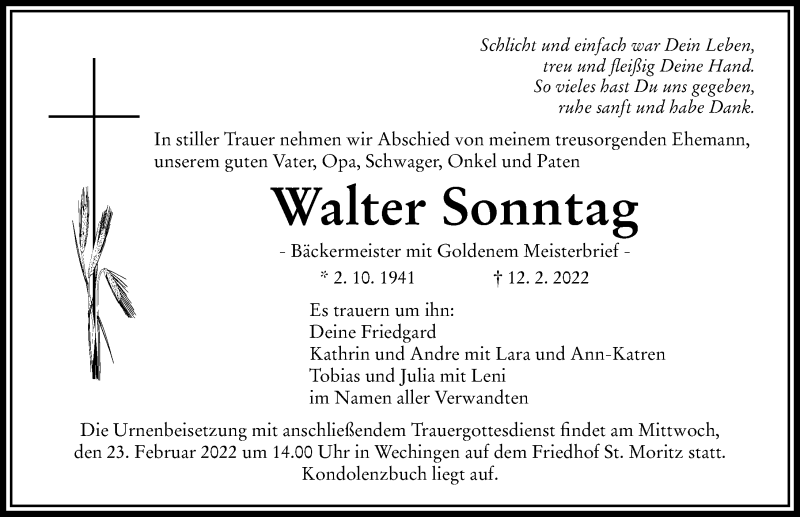 Schlicht und einfach war Dein Leben,
treu und fleißig Deine Hand.
So vieles hast Du uns gegeben,
ruhe sanft und habe Dank.

In stiller Trauer nehmen wir Abschied von meinem treusorgenden Ehemann, unserem guten Vater, Opa, Schwager, Onkel und Paten

Walter Sonntag

- Bäckermeister mit Goldenem Meisterbrief -

* 2. 10. 1941 † 12. 2. 2022

Es trauern um ihn:
Deine Friedgard
Kathrin und Andre mit Lara und Ann-Katren
Tobias und Julia mit Leni
im Namen aller Verwandten

Die Urnenbeisetzung mit anschließendem Trauergottesdienst findet am Mittwoch, den 23. Februar 2022 um 14.00 Uhr in Wechingen auf dem Friedhof St. Moritz statt. Kondolenzbuch liegt auf.